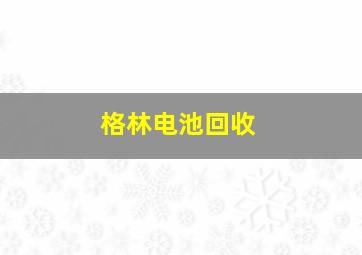 格林电池回收